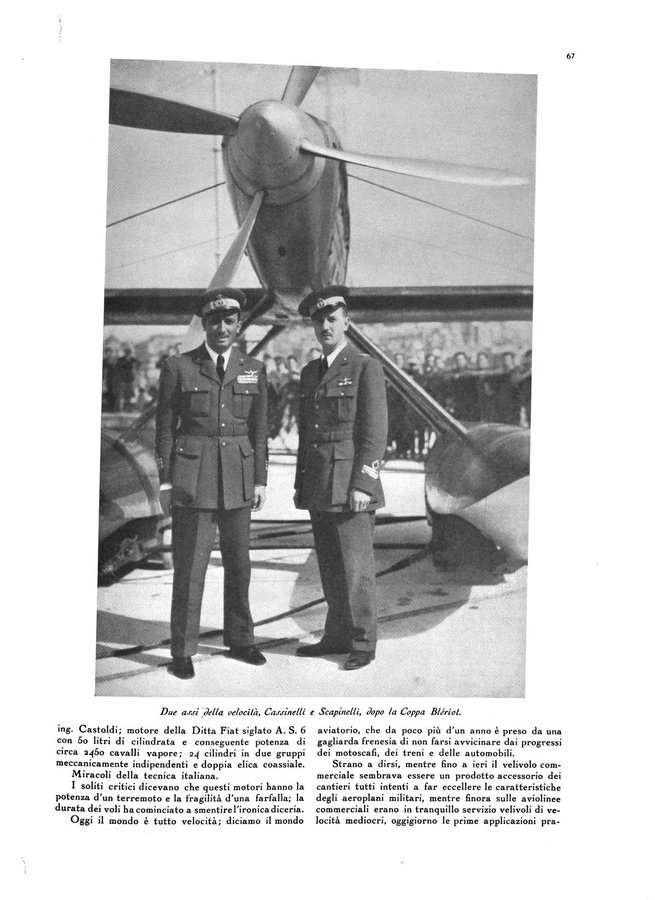 67

Due assi della velocità, Cassinelli e Scapinelli, dopo la Coppa Blériot.

ing. Castoldi; motore della Ditta Fiat siglato A. S. 6 con 50 litri di cilindrata e conseguente potenza di circa 2450 cavalli vapore; 24 cilindri in due gruppi meccanicamente indipendenti e doppia elica coassiale.

Miracoli della tecnica italiana.

I soliti critici dicevano che questi motori hanno la potenza d'un terremoto e la fragilità d'una farfalla; la durata dei voli ha cominciato a smentire l'ironica diceria.

Oggi il mondo è tutto velocità; diciamo il mondo aviatorio, che da poco più d'un anno è preso da una gagliarda frenesia di non farsi avvicinare dai progressi dei motoscafi, dei treni e delle automobili.

Strano a dirsi, mentre fino a ieri il velivolo commerciale sembrava essere un prodotto accessorio dei cantieri tutti intenti a far eccellere le caratteristiche degli aeroplani militari, mentre finora sulle aviolinee commerciali erano in tranquillo servizio velivoli di velocità mediocri, oggigiorno le prime applicazioni pra-